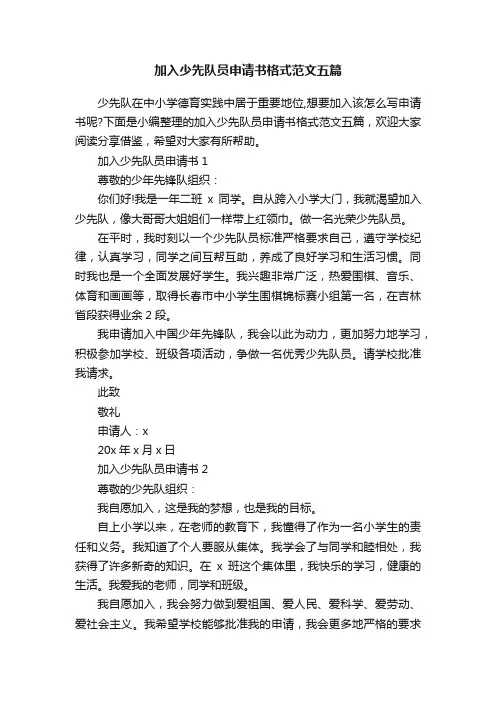 加入少先队员申请书格式范文五篇

少先队在中小学德育实践中居于重要地位,想要加入该怎么写申请书呢?下面是小编整理的加入少先队员申请书格式范文五篇，欢迎大家阅读分享借鉴，希望对大家有所帮助。

加入少先队员申请书 1

尊敬的少年先锋队组织：

你们好!我是一年二班 x 同学。自从跨入小学大门，我就渴望加入少先队，像大哥哥大姐姐们一样带上红领巾。做一名光荣少先队员。

在平时，我时刻以一个少先队员标准严格要求自己，遵守学校纪律，认真学习，同学之间互帮互助，养成了良好学习和生活习惯。同时我也是一个全面发展好学生。我兴趣非常广泛，热爱围棋、音乐、体育和画画等，取得长春市中小学生围棋锦标赛小组第一名，在吉林省段获得业余 2 段。

我申请加入中国少年先锋队，我会以此为动力，更加努力地学习，积极参加学校、班级各项活动，争做一名优秀少先队员。请学校批准我请求。

此致

敬礼

申请人：x

20x 年 x 月 x 日

加入少先队员申请书 2

尊敬的少先队组织：

我自愿加入，这是我的梦想，也是我的目标。

自上小学以来，在老师的教育下，我懂得了作为一名小学生的责任和义务。我知道了个人要服从集体。我学会了与同学和睦相处，我获得了许多新奇的知识。在 x 班这个集体里，我快乐的学习，健康的生活。我爱我的老师，同学和班级。

我自愿加入，我会努力做到爱祖国、爱人民、爱科学、爱劳动、爱社会主义。我希望学校能够批准我的申请，我会更多地严格的要求